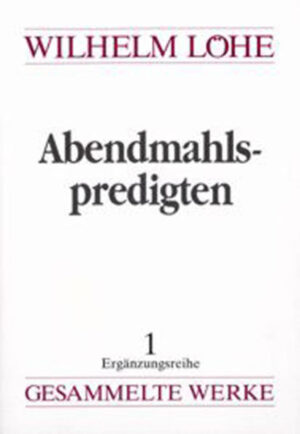 WILHELM LÖHE

Abendmahlspredigten

1
Ergänzungsreihe

GESAMMELTE WERKE